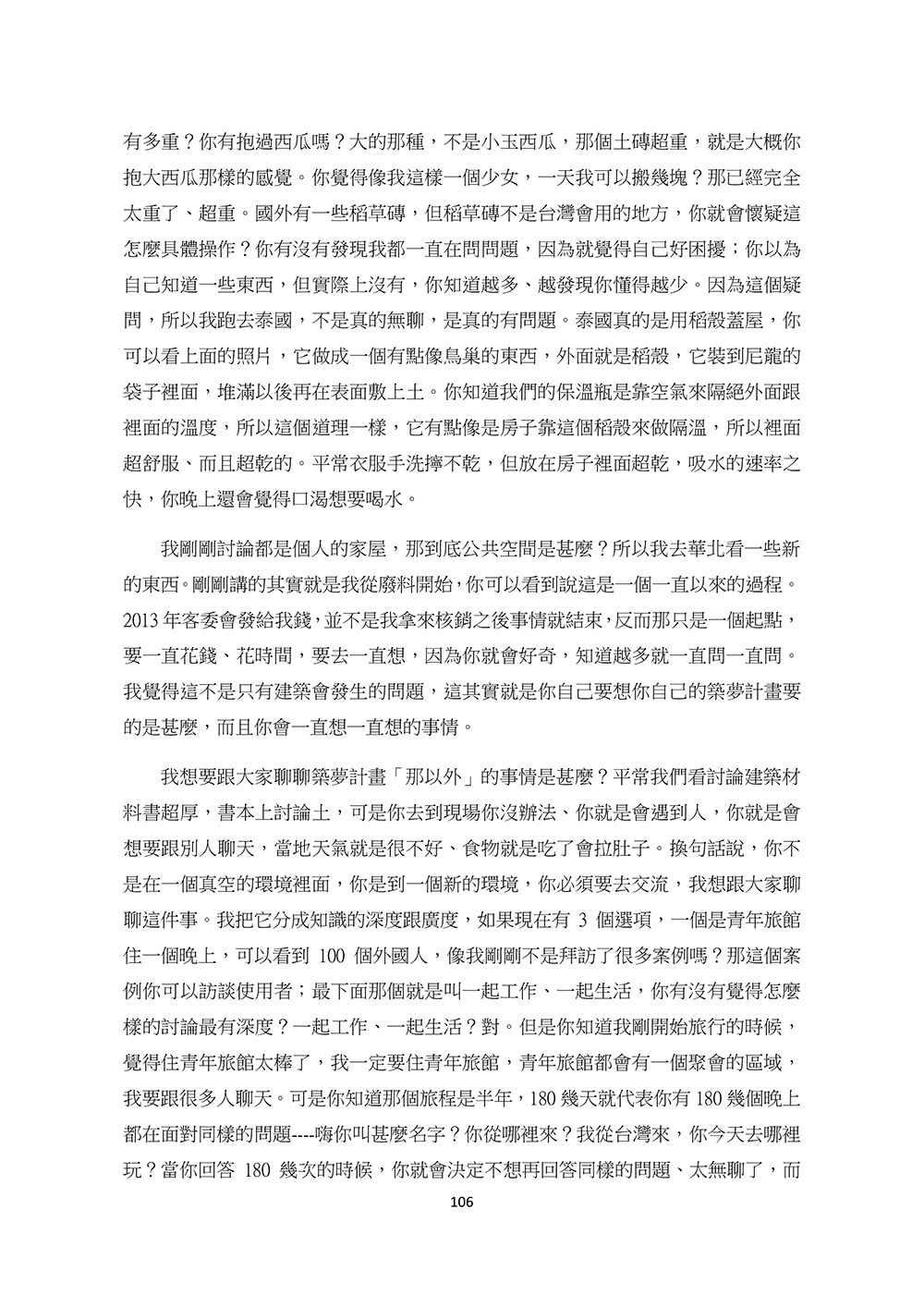 有多重？你有抱過西瓜嗎？大的那種，不是小玉西瓜，那個土磚超重，就是大概你抱大西瓜那樣的感覺。你覺得像我這樣一個少女，一天我可以搬幾塊？那已經完全太重了、超重。國外有一些稻草磚，但稻草磚不是台灣會用的地方，你就會懷疑這怎麼具體操作？你有沒有發現我都一直在問問題，因為就覺得自己好困擾；你以為自己知道一些東西，但實際上沒有，你知道越多、越發現你懂得越少。因為這個疑問，所以我跑去泰國，不是真的無聊，是真的有問題。泰國真的是用稻殼蓋屋，你可以看上面的照片，它做成一個有點像鳥巢的東西，外面就是稻殼，它裝到尼龍的袋子裡面，堆滿以後再在表面敷上土。你知道我們的保溫瓶是靠空氣來隔絕外面跟裡面的溫度，所以這個道理一樣，它有點像是房子靠這個稻殼來做隔溫，所以裡面超舒服、而且超乾的。平常衣服手洗擰不乾，但放在房子裡面超乾，吸水的速率之快，你晚上還會覺得口渴想要喝水。

我剛剛討論都是個人的家屋，那到底公共空間是甚麼？所以我去華北看一些新的東西。剛剛講的其實就是我從廢料開始，你可以看到說這是一個一直以來的過程。2013 年客委會發給我錢，並不是我拿來核銷之後事情就結束，反而那只是一個起點，要一直花錢、花時間，要去一直想，因為你就會好奇，知道越多就一直問一直問。我覺得這不是只有建築會發生的問題，這其實就是你自己要想你自己的築夢計畫要的是甚麼，而且你會一直想一直想的事情。

我想要跟大家聊聊築夢計畫「那以外」的事情是甚麼？平常我們看討論建築材料書超厚，書本上討論土，可是你去到現場你沒辦法、你就是會遇到人，你就是會想要跟別人聊天，當地天氣就是很不好、食物就是吃了會拉肚子。換句話說，你不是在一個真空的環境裡面，你是到一個新的環境，你必須要去交流，我想跟大家聊聊這件事。我把它分成知識的深度跟廣度，如果現在有 3 個選項，一個是青年旅館住一個晚上，可以看到 100 個外國人，像我剛剛不是拜訪了很多案例嗎？那這個案例你可以訪談使用者；最下面那個就是叫一起工作、一起生活，你有沒有覺得怎麼樣的討論最有深度？一起工作、一起生活？對。但是你知道我剛開始旅行的時候，覺得住青年旅館太棒了，我一定要住青年旅館，青年旅館都會有一個聚會的區域，我要跟很多人聊天。可是你知道那個旅程是半年，180 幾天就代表你有 180 幾個晚上都在面對同樣的問題----嗨你叫甚麼名字？你從哪裡來？我從台灣來，你今天去哪裡玩？當你回答 180 幾次的時候，你就會決定不想再回答同樣的問題、太無聊了，而

106